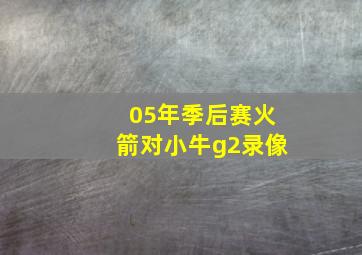 05年季后赛火箭对小牛g2录像